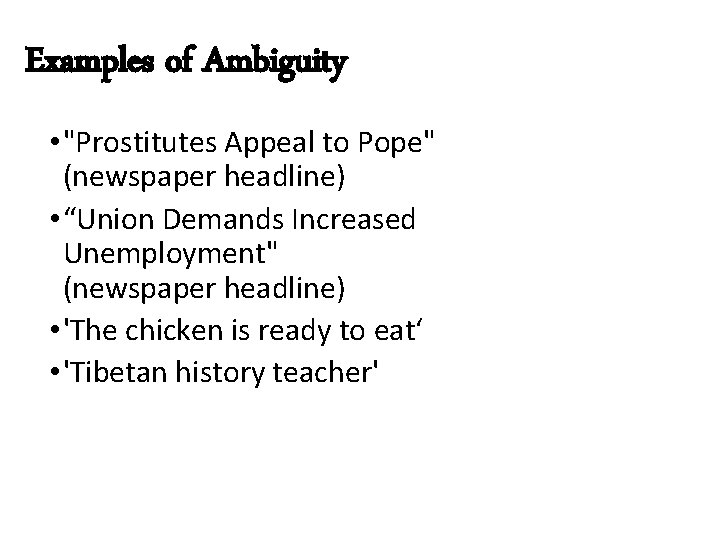 Examples of Ambiguity

• "Prostitutes Appeal to Pope" (newspaper headline)

• "Union Demands Increased Unemployment" (newspaper headline)

• 'The chicken is ready to eat'

• 'Tibetan history teacher'